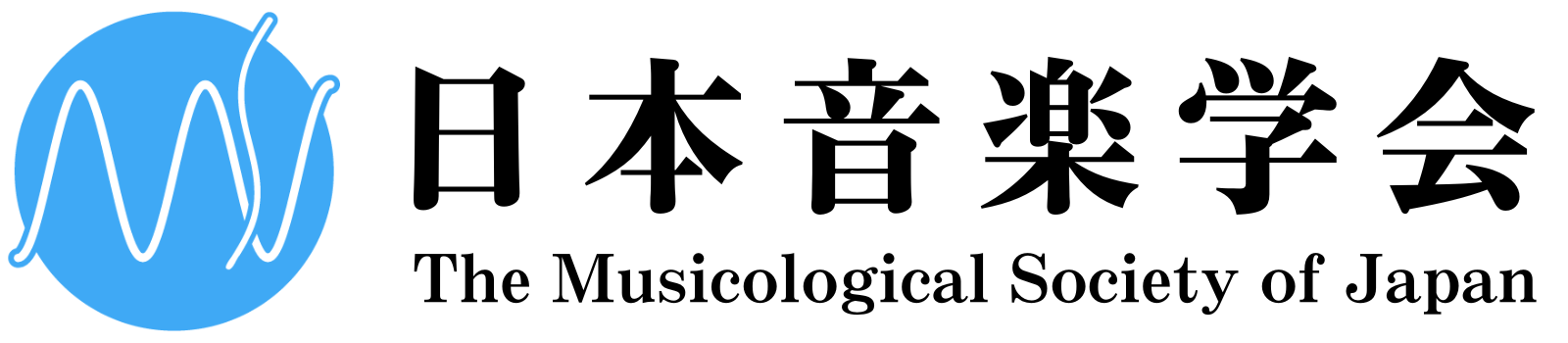 日本音楽学会
The Musicological Society of Japan